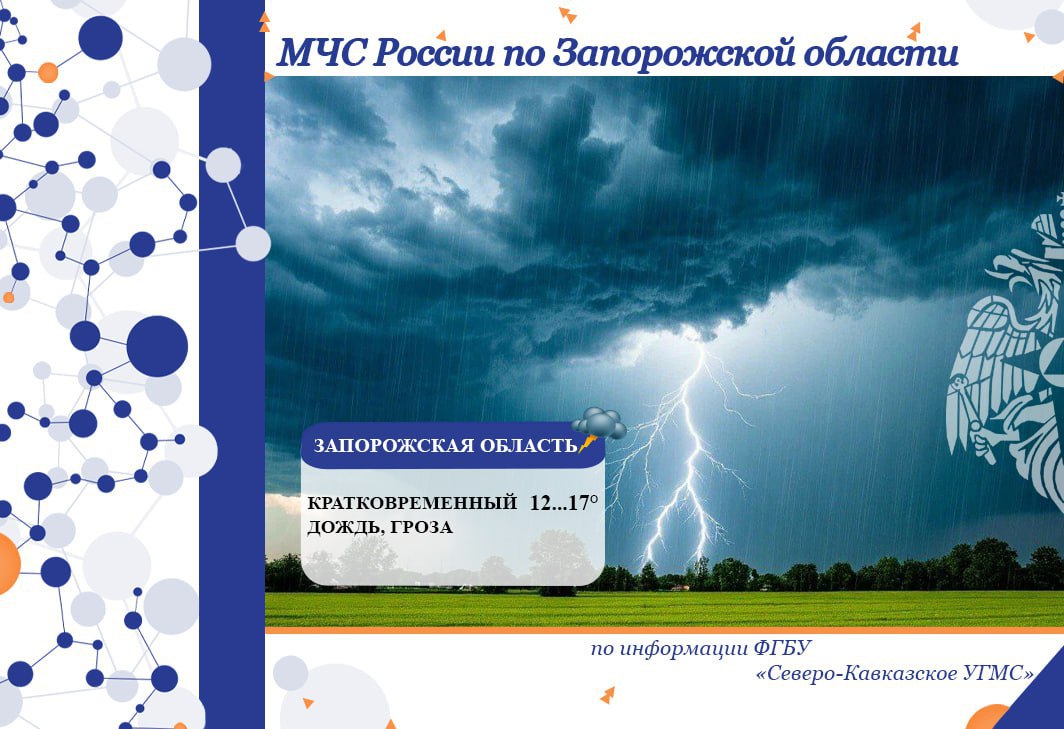 МЧС России по Запорожской области

ЗАПОРОЖСКАЯ ОБЛАСТЬ

КРАТКОВРЕМЕННЫЙ ДОЖДЬ, ГРОЗА 12...17°

по информации ФГБУ «Северо-Кавказское УГМС»